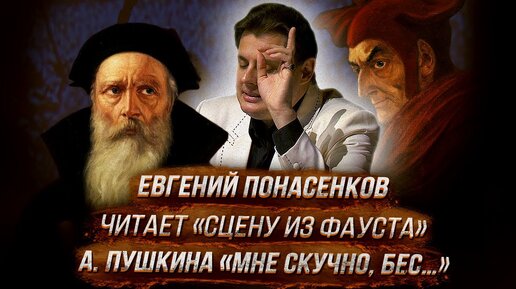 ЕВГЕНИЙ ПОНАСЕНКОВ
ЧИТАЕТ «СЦЕНУ ИЗ ФАУСТА»
А. ПУШКИНА «МНЕ СКУЧНО, БЕС...»